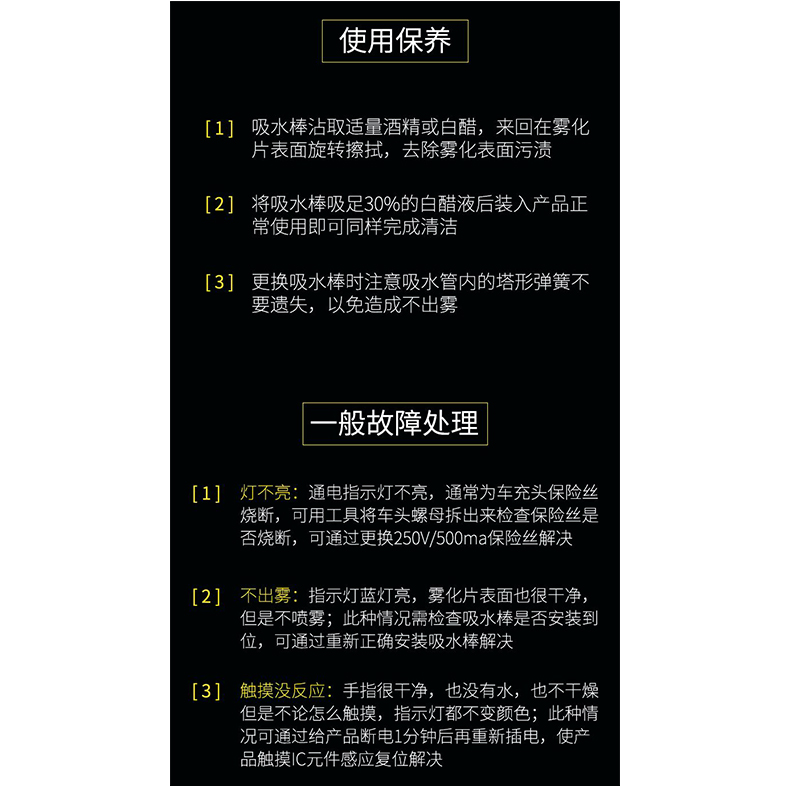 使用保养

[1] 吸水棒沾取适量酒精或白醋，来回在雾化片表面旋转擦拭，去除雾化表面污渍

[2] 将吸水棒吸足30%的白醋液后装入产品正常使用即可同样完成清洁

[3] 更换吸水棒时注意吸水管内的塔形弹簧不要遗失，以免造成不出雾

一般故障处理

[1] 灯不亮：通电指示灯不亮，通常为车充头保险丝烧断，可用工具将车头螺母拆出来检查保险丝是否烧断，可通过更换250V/500ma保险丝解决

[2] 不出雾：指示灯蓝灯亮，雾化片表面也很干净，但是不喷雾；此种情况需检查吸水棒是否安装到位，可通过重新正确安装吸水棒解决

[3] 触摸没反应：手指很干净，也没有水，也不干燥但是不论怎么触摸，指示灯都不变颜色；此种情况可通过给产品断电1分钟后再重新插电，使产品触摸IC元件感应复位解决